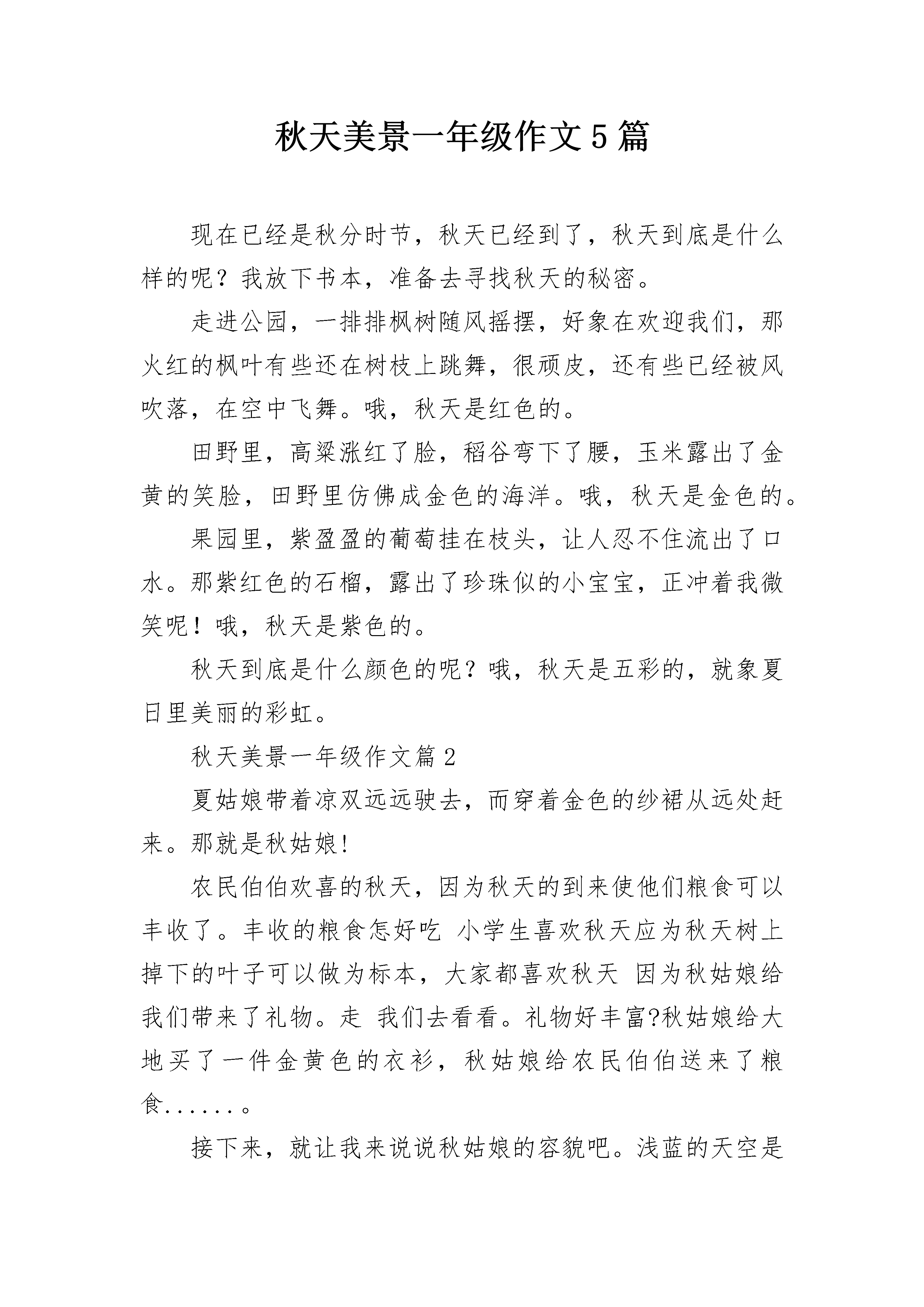 秋天美景一年级作文5篇

现在已经是秋分时节，秋天已经到了，秋天到底是什么样的呢？我放下书本，准备去寻找秋天的秘密。

走进公园，一排排枫树随风摇摆，好象在欢迎我们，那火红的枫叶有些还在树枝上跳舞，很顽皮，还有些已经被风吹落，在空中飞舞。哦，秋天是红色的。

田野里，高粱涨红了脸，稻谷弯下了腰，玉米露出了金黄的笑脸，田野里仿佛成金色的海洋。哦，秋天是金色的。

果园里，紫盈盈的葡萄挂在枝头，让人忍不住流出了口水。那紫红色的石榴，露出了珍珠似的小宝宝，正冲着我微笑呢！哦，秋天是紫色的。

秋天到底是什么颜色的呢？哦，秋天是五彩的，就象夏日里美丽的彩虹。

秋天美景一年级作文篇2

夏姑娘带着凉双远远驶去，而穿着金色的纱裙从远处赶来。那就是秋姑娘!

农民伯伯欢喜的秋天，因为秋天的到来使他们粮食可以丰收了。丰收的粮食怎好吃 小学生喜欢秋天应为秋天树上掉下的叶子可以做为标本，大家都喜欢秋天 因为秋姑娘给我们带来了礼物。走 我们去看看。礼物好丰富?秋姑娘给大地买了一件金黄色的衣衫，秋姑娘给农民伯伯送来了粮食......。

接下来，就让我来说说秋姑娘的容貌吧。浅蓝的天空是